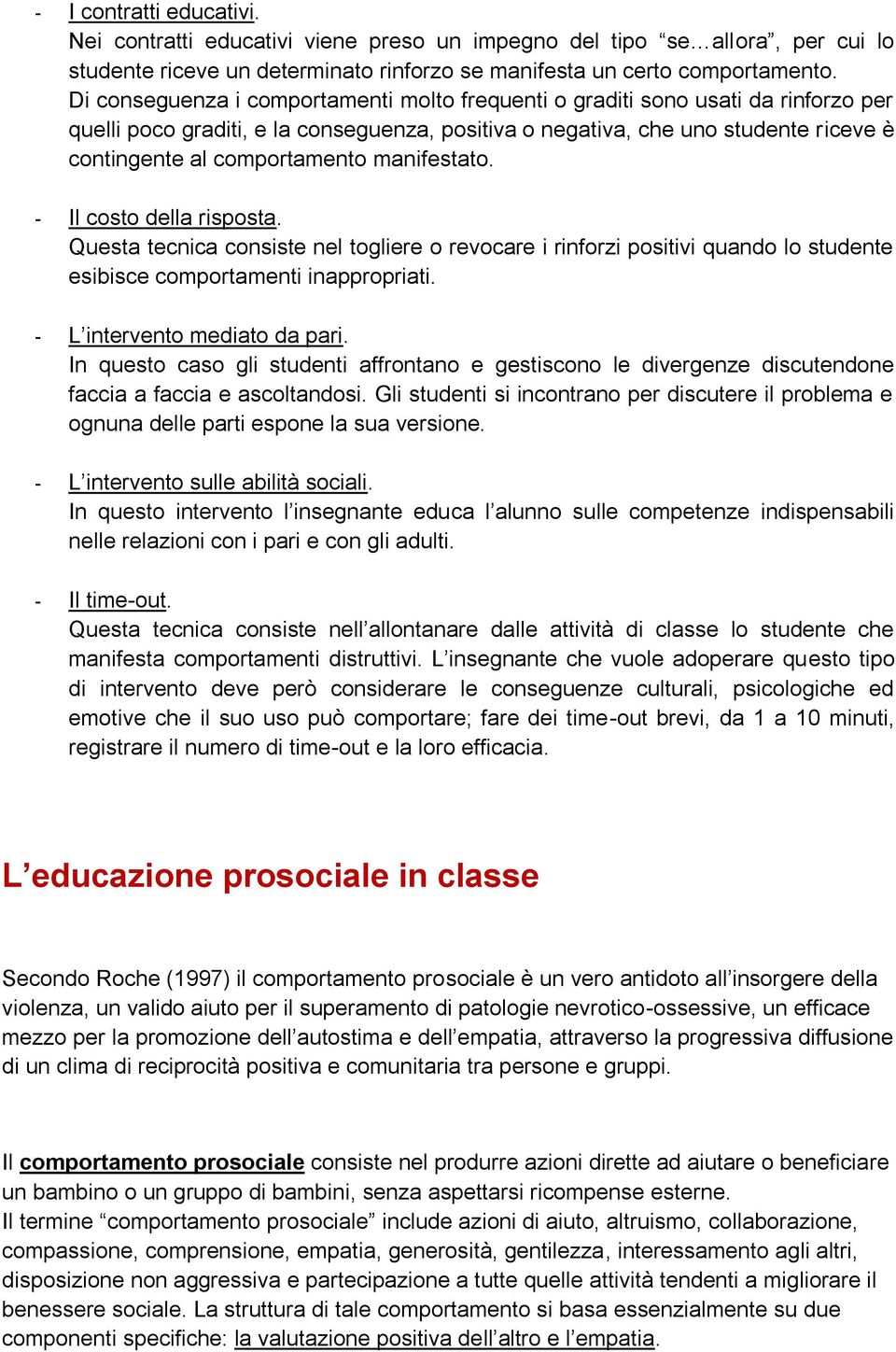 - I contratti educativi.
Nei contratti educativi viene preso un impegno del tipo “se…allora”, per cui lo studente riceve un determinato rinforzo se manifesta un certo comportamento. Di conseguenza i comportamenti molto frequenti o graditi sono usati da rinforzo per quelli poco graditi, e la conseguenza, positiva o negativa, che uno studente riceve è contingente al comportamento manifestato.

- Il costo della risposta.
Questa tecnica consiste nel togliere o revocare i rinforzi positivi quando lo studente esibisce comportamenti inappropriati.

- L’intervento mediato da pari.
In questo caso gli studenti affrontano e gestiscono le divergenze discutendone faccia a faccia e ascoltandosi. Gli studenti si incontrano per discutere il problema e ognuna delle parti espone la sua versione.

- L’intervento sulle abilità sociali.
In questo intervento l’insegnante educa l’alunno sulle competenze indispensabili nelle relazioni con i pari e con gli adulti.

- Il time-out.
Questa tecnica consiste nell’allontanare dalle attività di classe lo studente che manifesta comportamenti distruttivi. L’insegnante che vuole adoperare questo tipo di intervento deve però considerare le conseguenze culturali, psicologiche ed emotive che il suo uso può comportare; fare dei time-out brevi, da 1 a 10 minuti, registrare il numero di time-out e la loro efficacia.

L’educazione prosociale in classe

Secondo Roche (1997) il comportamento prosociale è un vero antidoto all’insorgere della violenza, un valido aiuto per il superamento di patologie nevrotico-ossessive, un efficace mezzo per la promozione dell’autostima e dell’empatia, attraverso la progressiva diffusione di un clima di reciprocità positiva e comunitaria tra persone e gruppi.

Il comportamento prosociale consiste nel produrre azioni dirette ad aiutare o beneficiare un bambino o un gruppo di bambini, senza aspettarsi ricompense esterne.
Il termine “comportamento prosociale” include azioni di aiuto, altruismo, collaborazione, compassione, comprensione, empatia, generosità, gentilezza, interessamento agli altri, disposizione non aggressiva e partecipazione a tutte quelle attività tendenti a migliorare il benessere sociale. La struttura di tale comportamento si basa essenzialmente su due componenti specifiche: la valutazione positiva dell’altro e l’empatia.